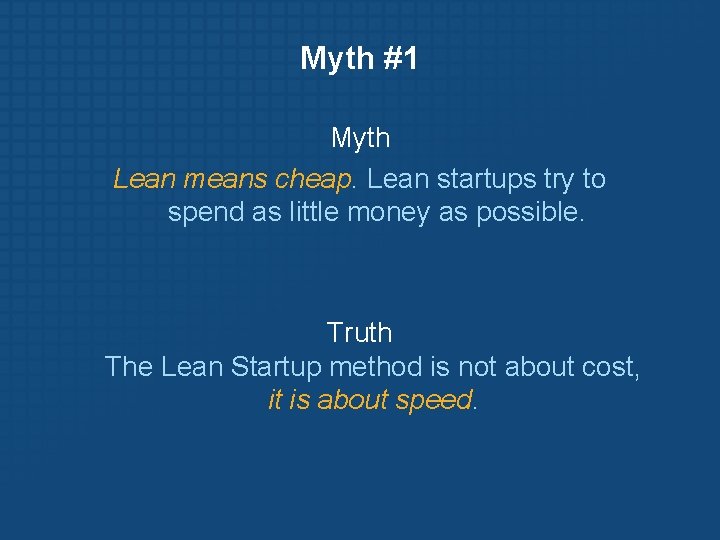 Myth #1

Myth

Lean means cheap. Lean startups try to spend as little money as possible.

Truth

The Lean Startup method is not about cost, it is about speed.